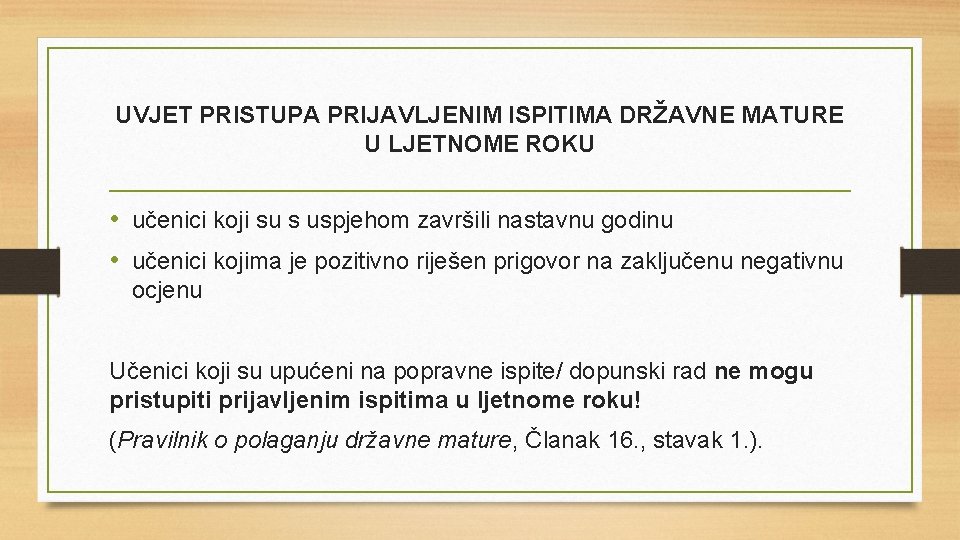 UVJET PRISTUPA PRIJAVLJENIM ISPITIMA DRŽAVNE MATURE U LJETNOME ROKU

• učenici koji su s uspjehom završili nastavnu godinu
• učenici kojima je pozitivno riješen prigovor na zaključenu negativnu ocjenu

Učenici koji su upućeni na popravne ispite/ dopunski rad ne mogu pristupiti prijavljenim ispitima u ljetnome roku!

(Pravilnik o polaganju državne mature, Članak 16., stavak 1.).